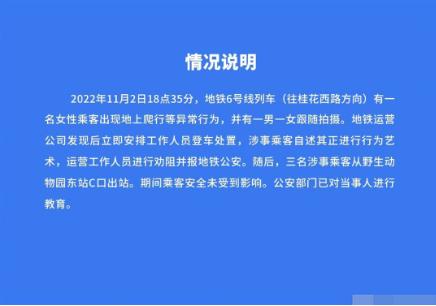 情况说明

2022年11月2日18点35分，地铁6号线列车（往桂花西路方向）有一名女性乘客出现地上爬行等异常行为，并有一男一女跟随拍摄。地铁运营公司发现后立即安排工作人员登车处置，涉事乘客自述其正进行行为艺术，运营工作人员进行劝阻并报地铁公安。随后，三名涉事乘客从野生动物园东站C口出站。期间乘客安全未受到影响。公安部门已对当事人进行教育。